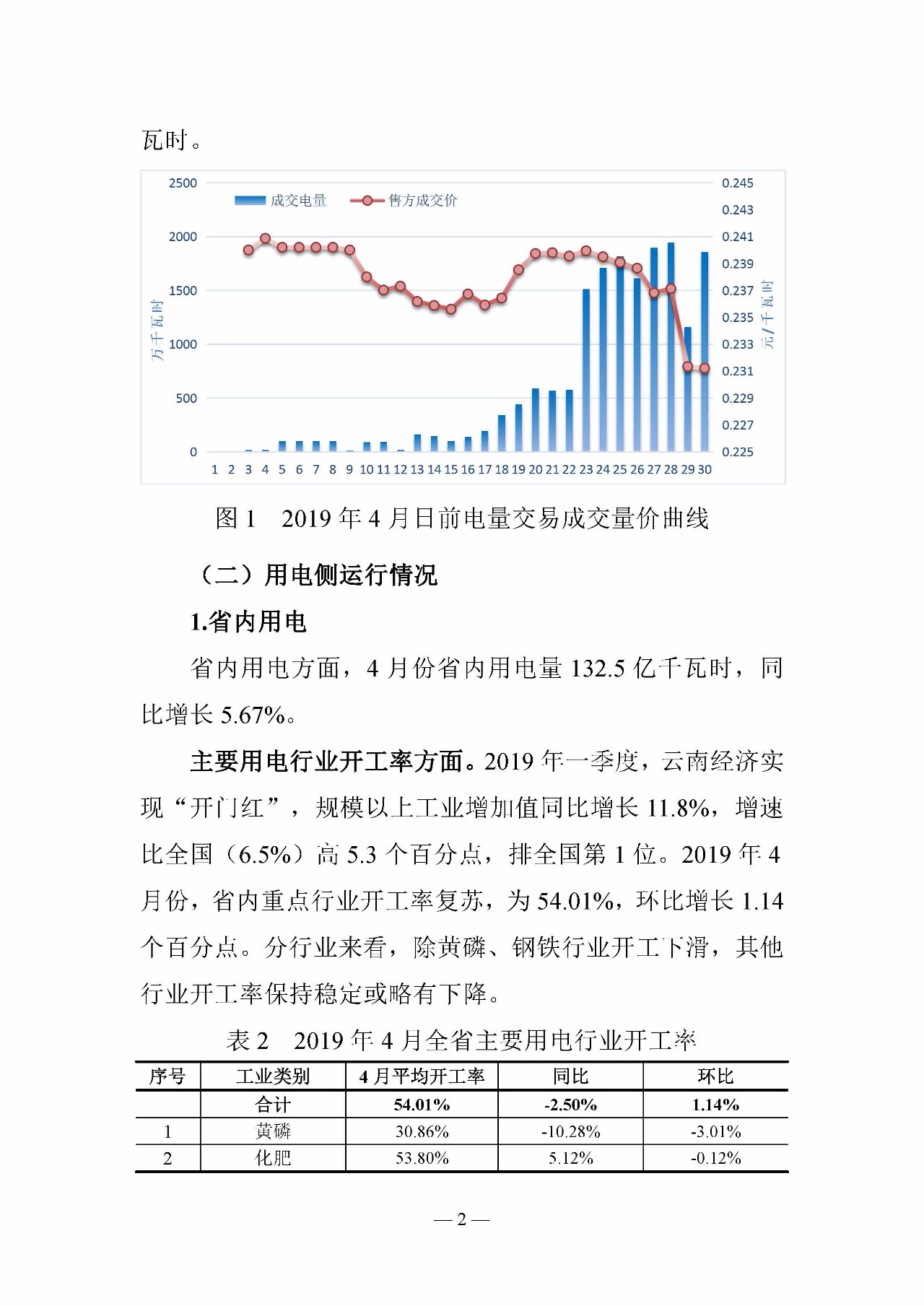 瓦时。

2500
2000
1500
1000
500
0
万千瓦时
成交电量
售方成交价
0.245
0.243
0.241
0.239
0.237
0.235
0.233
0.231
0.229
0.227
0.225
元/千瓦时
1 2 3 4 5 6 7 8 9 10 11 12 13 14 15 16 17 18 19 20 21 22 23 24 25 26 27 28 29 30

图 1　2019 年 4 月日前电量交易成交量价曲线

（二）用电侧运行情况

1.省内用电

省内用电方面，4 月份省内用电量 132.5 亿千瓦时，同比增长 5.67%。

主要用电行业开工率方面。2019 年一季度，云南经济实现“开门红”，规模以上工业增加值同比增长 11.8%，增速比全国（6.5%）高 5.3 个百分点，排全国第 1 位。2019 年 4 月份，省内重点行业开工率复苏，为 54.01%，环比增长 1.14 个百分点。分行业来看，除黄磷、钢铁行业开工下滑，其他行业开工率保持稳定或略有下降。

表 2　2019 年 4 月全省主要用电行业开工率

| 序号 | 工业类别 | 4 月平均开工率 | 同比 | 环比 |
|---|---|---|---|---|
| | 合计 | 54.01% | -2.50% | 1.14% |
| 1 | 黄磷 | 30.86% | -10.28% | -3.01% |
| 2 | 化肥 | 53.80% | 5.12% | -0.12% |

— 2 —